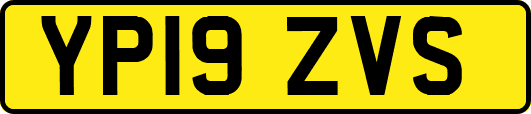 YP19 ZVS